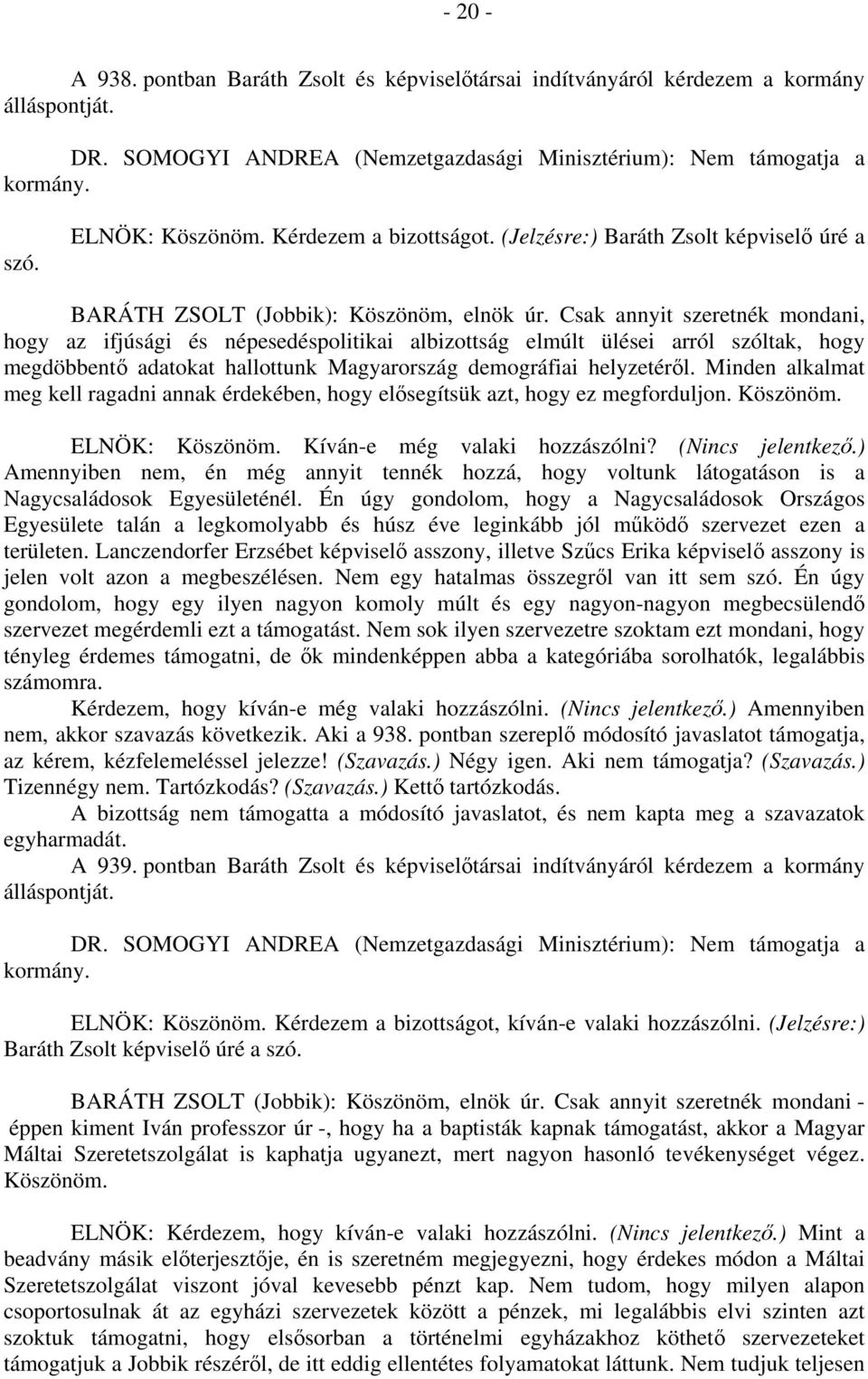 - 20 -

A 938. pontban Baráth Zsolt és képviselőtársai indítványáról kérdezem a kormány álláspontját.

DR. SOMOGYI ANDREA (Nemzetgazdasági Minisztérium): Nem támogatja a kormány.

ELNÖK: Köszönöm. Kérdezem a bizottságot. (Jelzésre:) Baráth Zsolt képviselő úré a szó.

BARÁTH ZSOLT (Jobbik): Köszönöm, elnök úr. Csak annyit szeretnék mondani, hogy az ifjúsági és népesedéspolitikai albizottság elmúlt ülései arról szóltak, hogy megdöbbentő adatokat hallottunk Magyarország demográfiai helyzetéről. Minden alkalmat meg kell ragadni annak érdekében, hogy elősegítsük azt, hogy ez megforduljon. Köszönöm.

ELNÖK: Köszönöm. Kíván-e még valaki hozzászólni? (Nincs jelentkező.) Amennyiben nem, én még annyit tennék hozzá, hogy voltunk látogatáson is a Nagycsaládosok Egyesületénél. Én úgy gondolom, hogy a Nagycsaládosok Országos Egyesülete talán a legkomolyabb és húsz éve leginkább jól működő szervezet ezen a területen. Lanczendorfer Erzsébet képviselő asszony, illetve Szűcs Erika képviselő asszony is jelen volt azon a megbeszélésen. Nem egy hatalmas összegről van itt sem szó. Én úgy gondolom, hogy egy ilyen nagyon komoly múlt és egy nagyon-nagyon megbecsülendő szervezet megérdemli ezt a támogatást. Nem sok ilyen szervezetre szoktam ezt mondani, hogy tényleg érdemes támogatni, de ők mindenképpen abba a kategóriába sorolhatók, legalábbis számomra.

Kérdezem, hogy kíván-e még valaki hozzászólni. (Nincs jelentkező.) Amennyiben nem, akkor szavazás következik. Aki a 938. pontban szereplő módosító javaslatot támogatja, az kérem, kézfelemeléssel jelezze! (Szavazás.) Négy igen. Aki nem támogatja? (Szavazás.) Tizennégy nem. Tartózkodás? (Szavazás.) Kettő tartózkodás.

A bizottság nem támogatta a módosító javaslatot, és nem kapta meg a szavazatok egyharmadát.

A 939. pontban Baráth Zsolt és képviselőtársai indítványáról kérdezem a kormány álláspontját.

DR. SOMOGYI ANDREA (Nemzetgazdasági Minisztérium): Nem támogatja a kormány.

ELNÖK: Köszönöm. Kérdezem a bizottságot, kíván-e valaki hozzászólni. (Jelzésre:) Baráth Zsolt képviselő úré a szó.

BARÁTH ZSOLT (Jobbik): Köszönöm, elnök úr. Csak annyit szeretnék mondani - éppen kiment Iván professzor úr -, hogy ha a baptisták kapnak támogatást, akkor a Magyar Máltai Szeretetszolgálat is kaphatja ugyanezt, mert nagyon hasonló tevékenységet végez. Köszönöm.

ELNÖK: Kérdezem, hogy kíván-e valaki hozzászólni. (Nincs jelentkező.) Mint a beadvány másik előterjesztője, én is szeretném megjegyezni, hogy érdekes módon a Máltai Szeretetszolgálat viszont jóval kevesebb pénzt kap. Nem tudom, hogy milyen alapon csoportosulnak át az egyházi szervezetek között a pénzek, mi legalábbis elvi szinten azt szoktuk támogatni, hogy elsősorban a történelmi egyházakhoz köthető szervezeteket támogatjuk a Jobbik részéről, de itt eddig ellentétes folyamatokat láttunk. Nem tudjuk teljesen